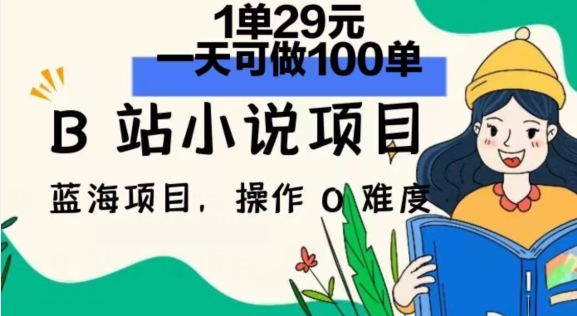 1单29元
一天可做100单

B 站小说项目

蓝海项目，操作 0 难度